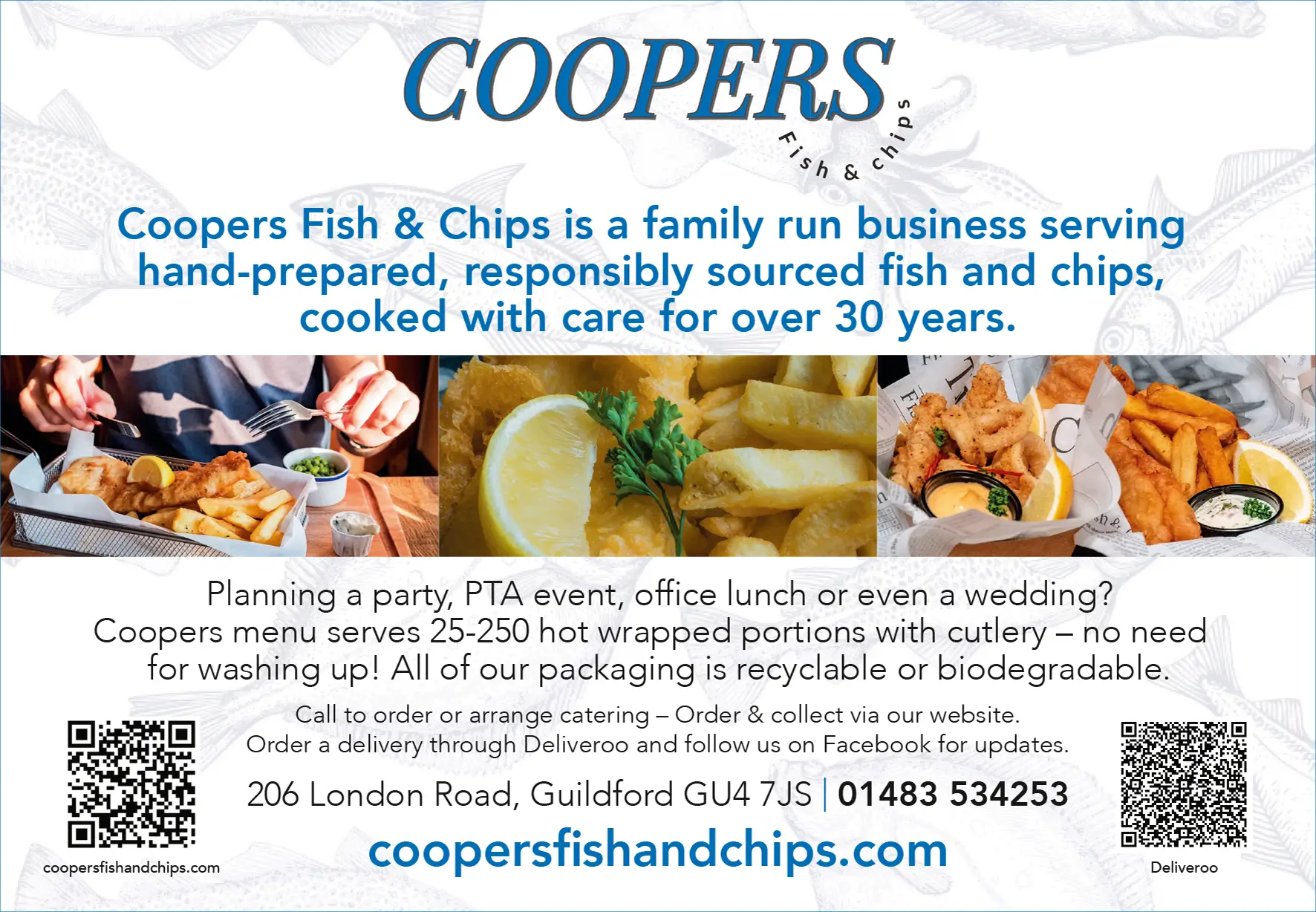 COOPERS
Fish & chips

Coopers Fish & Chips is a family run business serving hand-prepared, responsibly sourced fish and chips, cooked with care for over 30 years.

Planning a party, PTA event, office lunch or even a wedding? Coopers menu serves 25-250 hot wrapped portions with cutlery – no need for washing up! All of our packaging is recyclable or biodegradable.

Call to order or arrange catering – Order & collect via our website. Order a delivery through Deliveroo and follow us on Facebook for updates.

206 London Road, Guildford GU4 7JS | 01483 534253

coopersfishandchips.com

coopersfishandchips.com

Deliveroo